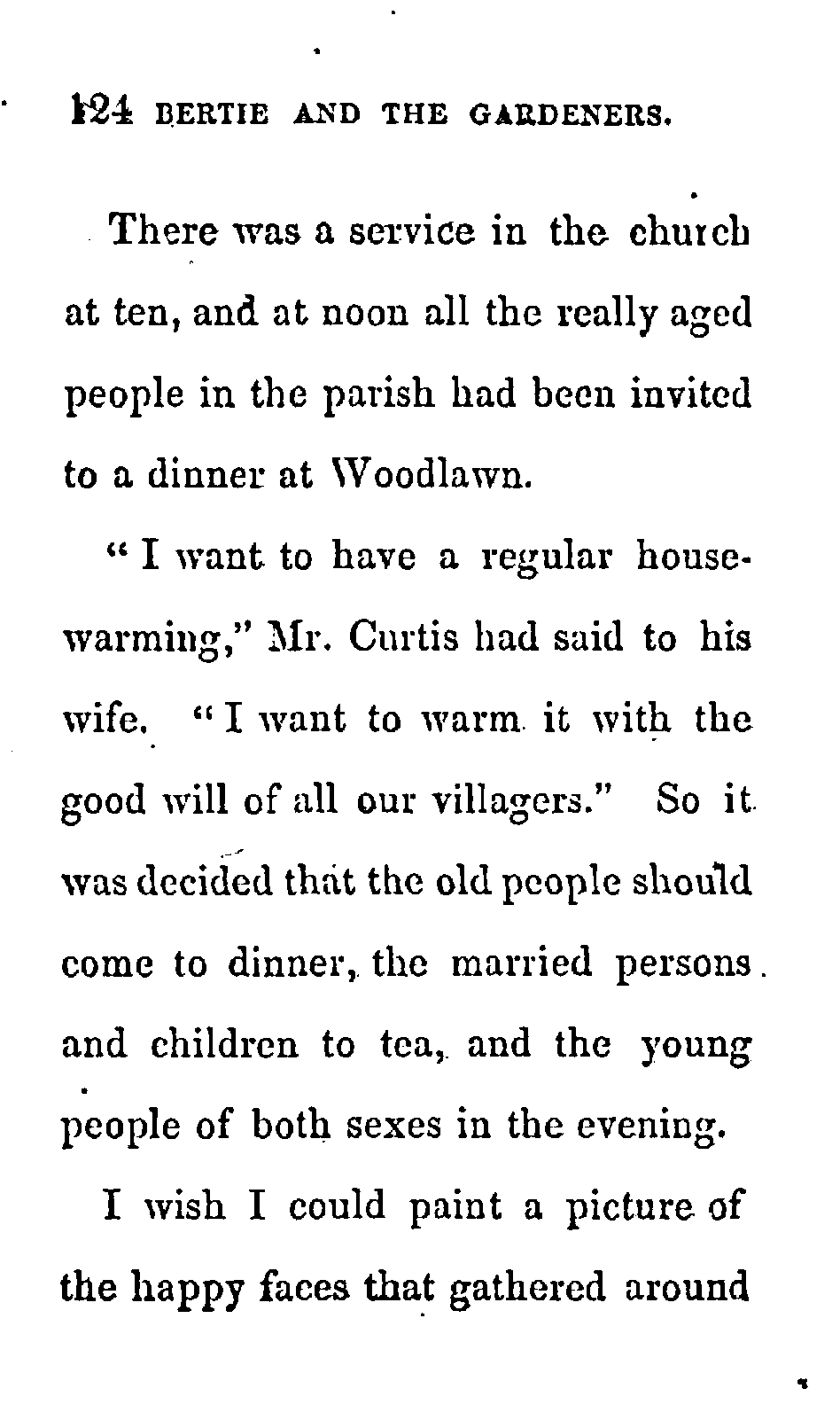 124 BERTIE AND THE GARDENERS.

There was a service in the church at ten, and at noon all the really aged people in the parish had been invited to a dinner at Woodlawn.

"I want to have a regular housewarming," Mr. Curtis had said to his wife. "I want to warm it with the good will of all our villagers." So it was decided that the old people should come to dinner, the married persons and children to tea, and the young people of both sexes in the evening.

I wish I could paint a picture of the happy faces that gathered around